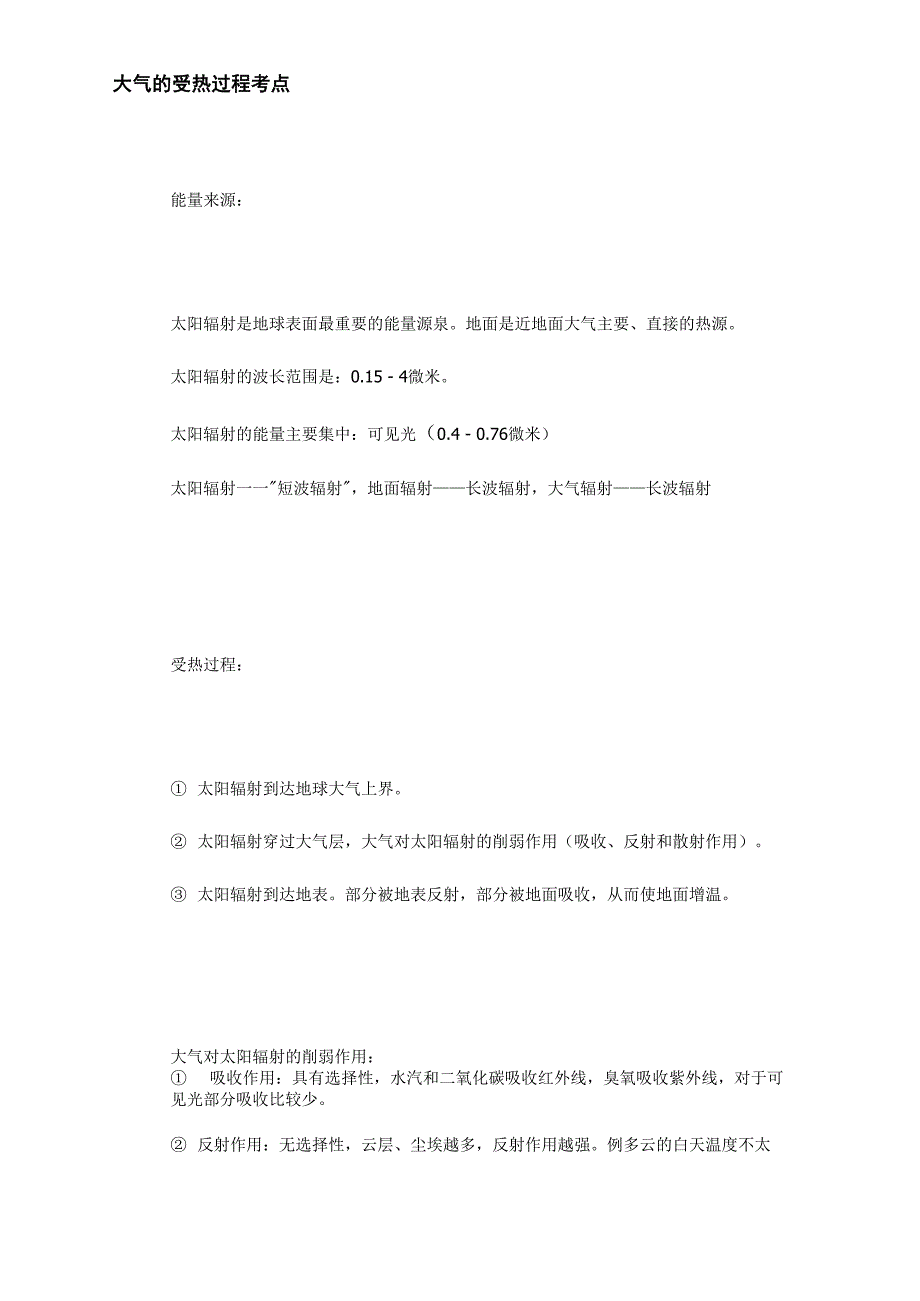 大气的受热过程考点

能量来源：

太阳辐射是地球表面最重要的能量源泉。地面是近地面大气主要、直接的热源。

太阳辐射的波长范围是：0.15 - 4微米。

太阳辐射的能量主要集中：可见光（0.4 - 0.76微米）

太阳辐射一一"短波辐射"，地面辐射——长波辐射，大气辐射——长波辐射

受热过程：

① 太阳辐射到达地球大气上界。

② 太阳辐射穿过大气层，大气对太阳辐射的削弱作用（吸收、反射和散射作用）。

③ 太阳辐射到达地表。部分被地表反射，部分被地面吸收，从而使地面增温。

大气对太阳辐射的削弱作用：
① 吸收作用：具有选择性，水汽和二氧化碳吸收红外线，臭氧吸收紫外线，对于可见光部分吸收比较少。

② 反射作用：无选择性，云层、尘埃越多，反射作用越强。例多云的白天温度不太